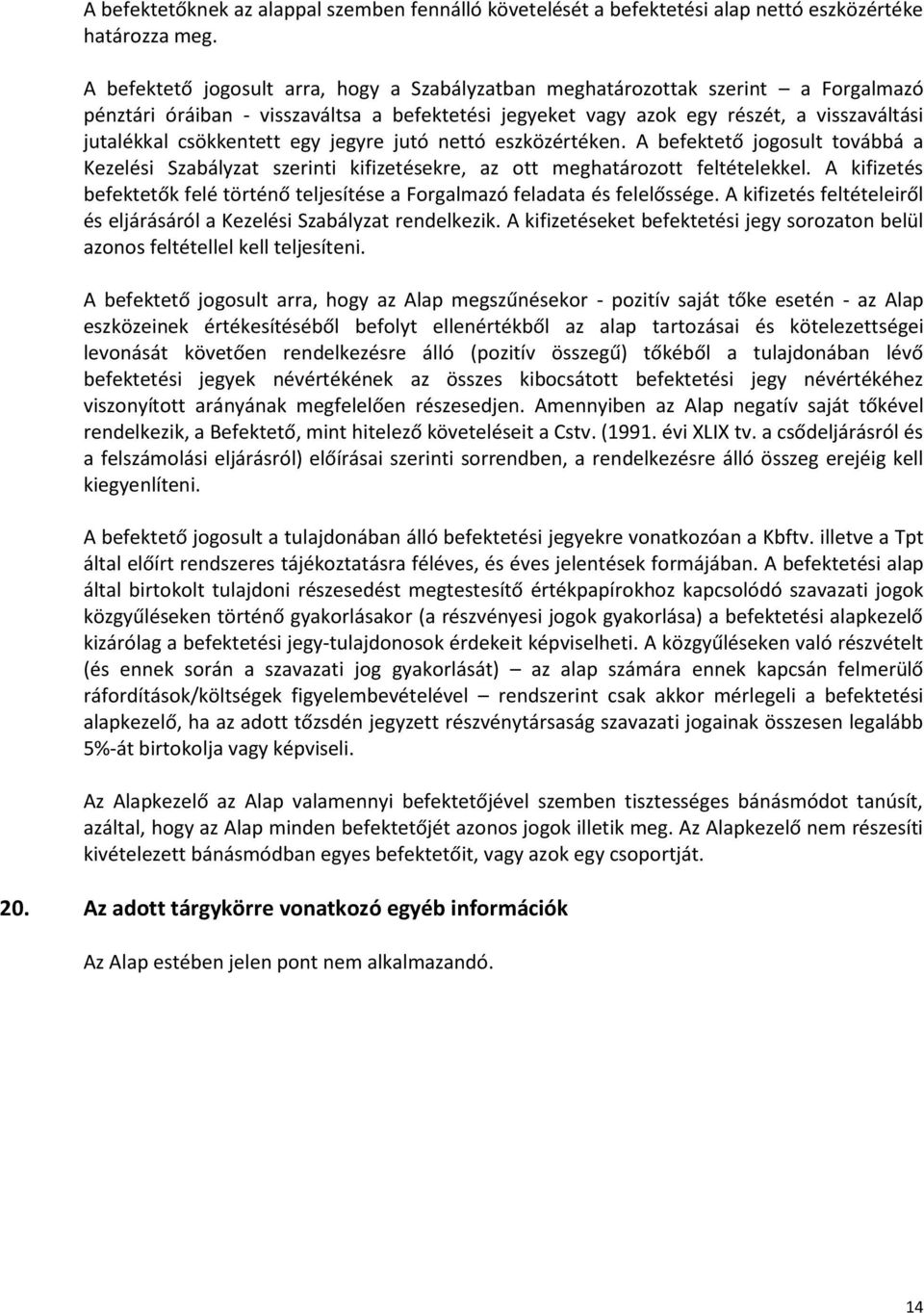 A befektetőknek az alappal szemben fennálló követelését a befektetési alap nettó eszközértéke határozza meg.

A befektető jogosult arra, hogy a Szabályzatban meghatározottak szerint – a Forgalmazó pénztári óráiban - visszaváltsa a befektetési jegyeket vagy azok egy részét, a visszaváltási jutalékkal csökkentett egy jegyre jutó nettó eszközértéken. A befektető jogosult továbbá a Kezelési Szabályzat szerinti kifizetésekre, az ott meghatározott feltételekkel. A kifizetés befektetők felé történő teljesítése a Forgalmazó feladata és felelőssége. A kifizetés feltételeiről és eljárásáról a Kezelési Szabályzat rendelkezik. A kifizetéseket befektetési jegy sorozaton belül azonos feltétellel kell teljesíteni.

A befektető jogosult arra, hogy az Alap megszűnésekor - pozitív saját tőke esetén - az Alap eszközeinek értékesítéséből befolyt ellenértékből az alap tartozásai és kötelezettségei levonását követően rendelkezésre álló (pozitív összegű) tőkéből a tulajdonában lévő befektetési jegyek névértékének az összes kibocsátott befektetési jegy névértékéhez viszonyított arányának megfelelően részesedjen. Amennyiben az Alap negatív saját tőkével rendelkezik, a Befektető, mint hitelező követeléseit a Cstv. (1991. évi XLIX tv. a csődeljárásról és a felszámolási eljárásról) előírásai szerinti sorrendben, a rendelkezésre álló összeg erejéig kell kiegyenlíteni.

A befektető jogosult a tulajdonában álló befektetési jegyekre vonatkozóan a Kbftv. illetve a Tpt által előírt rendszeres tájékoztatásra féléves, és éves jelentések formájában. A befektetési alap által birtokolt tulajdoni részesedést megtestesítő értékpapírokhoz kapcsolódó szavazati jogok közgyűléseken történő gyakorlásakor (a részvényesi jogok gyakorlása) a befektetési alapkezelő kizárólag a befektetési jegy-tulajdonosok érdekeit képviselheti. A közgyűléseken való részvételt (és ennek során a szavazati jog gyakorlását) – az alap számára ennek kapcsán felmerülő ráfordítások/költségek figyelembevételével – rendszerint csak akkor mérlegeli a befektetési alapkezelő, ha az adott tőzsdén jegyzett részvénytársaság szavazati jogainak összesen legalább 5%-át birtokolja vagy képviseli.

Az Alapkezelő az Alap valamennyi befektetőjével szemben tisztességes bánásmódot tanúsít, azáltal, hogy az Alap minden befektetőjét azonos jogok illetik meg. Az Alapkezelő nem részesíti kivételezett bánásmódban egyes befektetőit, vagy azok egy csoportját.

20. Az adott tárgykörre vonatkozó egyéb információk

Az Alap estében jelen pont nem alkalmazandó.

14